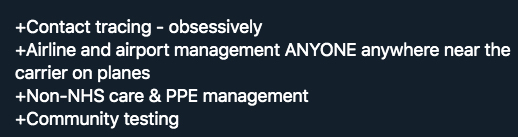 +Contact tracing - obsessively
+Airline and airport management ANYONE anywhere near the carrier on planes
+Non-NHS care & PPE management
+Community testing